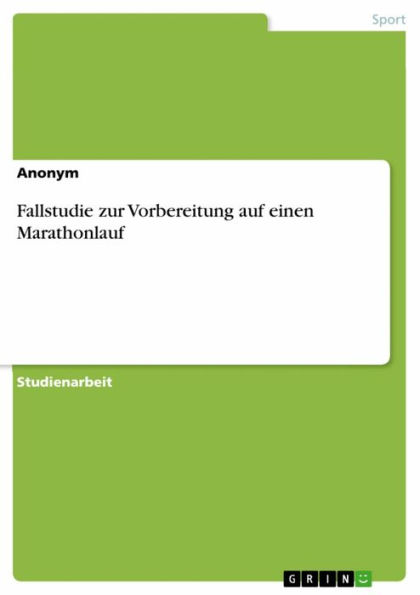 Sport

Anonym

Fallstudie zur Vorbereitung auf einen Marathonlauf

Studienarbeit

GRIN